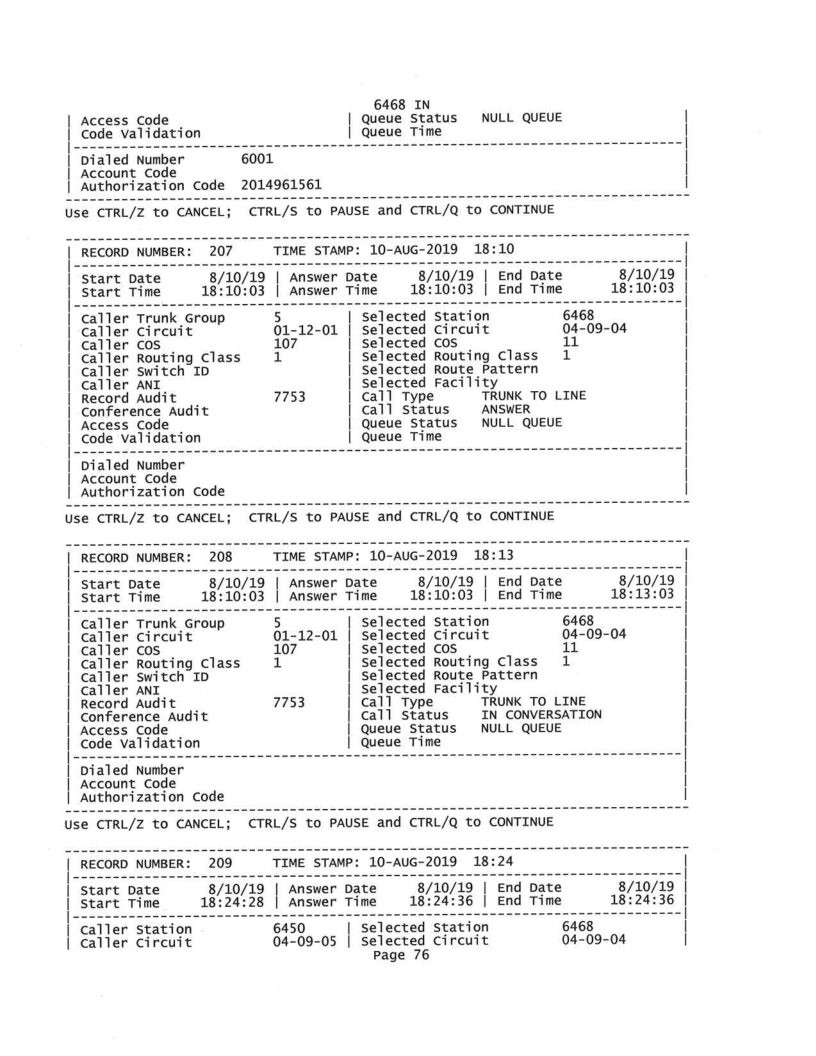 6468 IN
| Access Code | Queue Status NULL QUEUE |
| Code Validation | Queue Time |

| Dialed Number 6001 |
| Account Code |
| Authorization Code 2014961561 |

Use CTRL/Z to CANCEL; CTRL/S to PAUSE and CTRL/Q to CONTINUE

| RECORD NUMBER: 207 TIME STAMP: 10-AUG-2019 18:10 |

| Start Date 8/10/19 | Answer Date 8/10/19 | End Date 8/10/19 |
| Start Time 18:10:03 | Answer Time 18:10:03 | End Time 18:10:03 |

| Caller Trunk Group 5 | Selected Station 6468 |
| Caller Circuit 01-12-01 | Selected Circuit 04-09-04 |
| Caller COS 107 | Selected COS 11 |
| Caller Routing Class 1 | Selected Routing Class 1 |
| Caller Switch ID | Selected Route Pattern |
| Caller ANI | Selected Facility |
| Record Audit 7753 | Call Type TRUNK TO LINE |
| Conference Audit | Call Status ANSWER |
| Access Code | Queue Status NULL QUEUE |
| Code Validation | Queue Time |

| Dialed Number |
| Account Code |
| Authorization Code |

Use CTRL/Z to CANCEL; CTRL/S to PAUSE and CTRL/Q to CONTINUE

| RECORD NUMBER: 208 TIME STAMP: 10-AUG-2019 18:13 |

| Start Date 8/10/19 | Answer Date 8/10/19 | End Date 8/10/19 |
| Start Time 18:10:03 | Answer Time 18:10:03 | End Time 18:13:03 |

| Caller Trunk Group 5 | Selected Station 6468 |
| Caller Circuit 01-12-01 | Selected Circuit 04-09-04 |
| Caller COS 107 | Selected COS 11 |
| Caller Routing Class 1 | Selected Routing Class 1 |
| Caller Switch ID | Selected Route Pattern |
| Caller ANI | Selected Facility |
| Record Audit 7753 | Call Type TRUNK TO LINE |
| Conference Audit | Call Status IN CONVERSATION |
| Access Code | Queue Status NULL QUEUE |
| Code Validation | Queue Time |

| Dialed Number |
| Account Code |
| Authorization Code |

Use CTRL/Z to CANCEL; CTRL/S to PAUSE and CTRL/Q to CONTINUE

| RECORD NUMBER: 209 TIME STAMP: 10-AUG-2019 18:24 |

| Start Date 8/10/19 | Answer Date 8/10/19 | End Date 8/10/19 |
| Start Time 18:24:28 | Answer Time 18:24:36 | End Time 18:24:36 |

| Caller Station 6450 | Selected Station 6468 |
| Caller Circuit 04-09-05 | Selected Circuit 04-09-04 |
Page 76